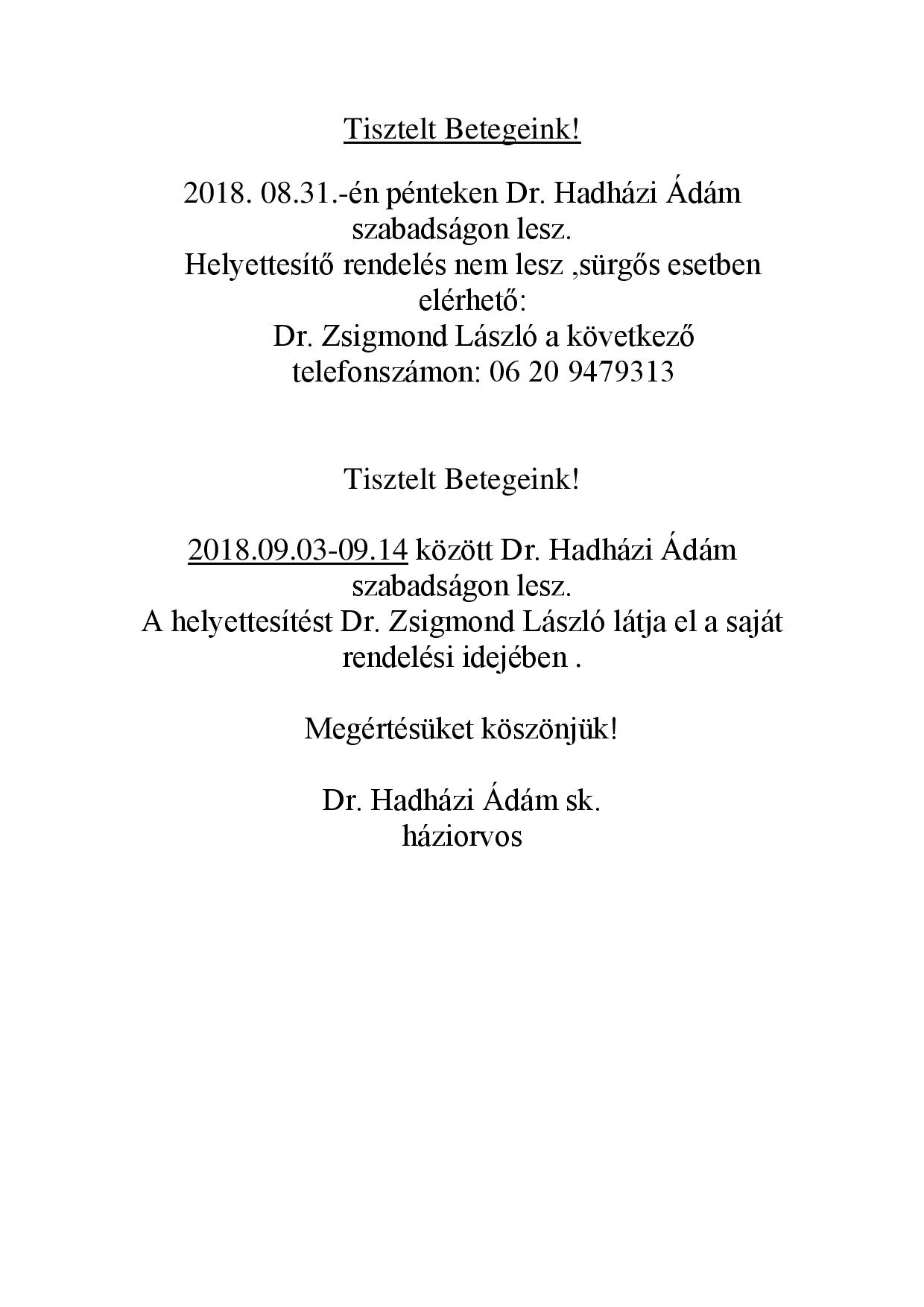 Tisztelt Betegeink!

2018. 08.31.-én pénteken Dr. Hadházi Ádám szabadságon lesz.
Helyettesítő rendelés nem lesz ,sürgős esetben elérhető:
Dr. Zsigmond László a következő telefonszámon: 06 20 9479313

Tisztelt Betegeink!

2018.09.03-09.14 között Dr. Hadházi Ádám szabadságon lesz.
A helyettesítést Dr. Zsigmond László látja el a saját rendelési idejében .

Megértésüket köszönjük!

Dr. Hadházi Ádám sk.
háziorvos